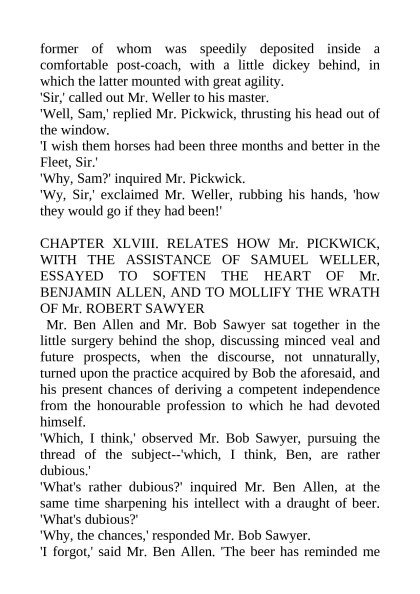 former of whom was speedily deposited inside a comfortable post-coach, with a little dickey behind, in which the latter mounted with great agility.
'Sir,' called out Mr. Weller to his master.
'Well, Sam,' replied Mr. Pickwick, thrusting his head out of the window.
'I wish them horses had been three months and better in the Fleet, Sir.'
'Why, Sam?' inquired Mr. Pickwick.
'Wy, Sir,' exclaimed Mr. Weller, rubbing his hands, 'how they would go if they had been!'

CHAPTER XLVIII. RELATES HOW Mr. PICKWICK, WITH THE ASSISTANCE OF SAMUEL WELLER, ESSAYED TO SOFTEN THE HEART OF Mr. BENJAMIN ALLEN, AND TO MOLLIFY THE WRATH OF Mr. ROBERT SAWYER
Mr. Ben Allen and Mr. Bob Sawyer sat together in the little surgery behind the shop, discussing minced veal and future prospects, when the discourse, not unnaturally, turned upon the practice acquired by Bob the aforesaid, and his present chances of deriving a competent independence from the honourable profession to which he had devoted himself.
'Which, I think,' observed Mr. Bob Sawyer, pursuing the thread of the subject--'which, I think, Ben, are rather dubious.'
'What's rather dubious?' inquired Mr. Ben Allen, at the same time sharpening his intellect with a draught of beer. 'What's dubious?'
'Why, the chances,' responded Mr. Bob Sawyer.
'I forgot,' said Mr. Ben Allen. 'The beer has reminded me